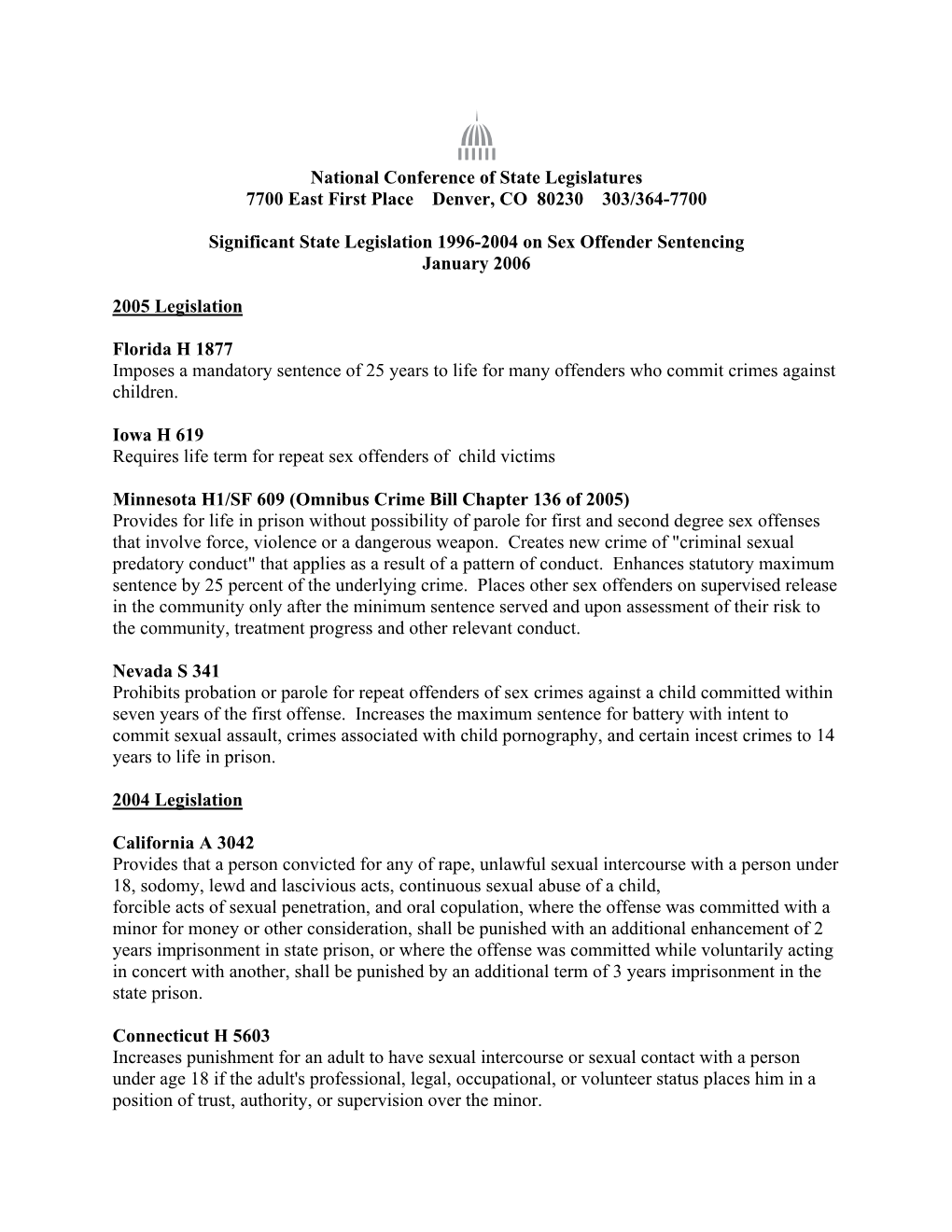 National Conference of State Legislatures
7700 East First Place Denver, CO 80230 303/364-7700

Significant State Legislation 1996-2004 on Sex Offender Sentencing
January 2006

2005 Legislation

Florida H 1877
Imposes a mandatory sentence of 25 years to life for many offenders who commit crimes against children.

Iowa H 619
Requires life term for repeat sex offenders of child victims

Minnesota H1/SF 609 (Omnibus Crime Bill Chapter 136 of 2005)
Provides for life in prison without possibility of parole for first and second degree sex offenses that involve force, violence or a dangerous weapon. Creates new crime of "criminal sexual predatory conduct" that applies as a result of a pattern of conduct. Enhances statutory maximum sentence by 25 percent of the underlying crime. Places other sex offenders on supervised release in the community only after the minimum sentence served and upon assessment of their risk to the community, treatment progress and other relevant conduct.

Nevada S 341
Prohibits probation or parole for repeat offenders of sex crimes against a child committed within seven years of the first offense. Increases the maximum sentence for battery with intent to commit sexual assault, crimes associated with child pornography, and certain incest crimes to 14 years to life in prison.

2004 Legislation

California A 3042
Provides that a person convicted for any of rape, unlawful sexual intercourse with a person under 18, sodomy, lewd and lascivious acts, continuous sexual abuse of a child, forcible acts of sexual penetration, and oral copulation, where the offense was committed with a minor for money or other consideration, shall be punished with an additional enhancement of 2 years imprisonment in state prison, or where the offense was committed while voluntarily acting in concert with another, shall be punished by an additional term of 3 years imprisonment in the state prison.

Connecticut H 5603
Increases punishment for an adult to have sexual intercourse or sexual contact with a person under age 18 if the adult's professional, legal, occupational, or volunteer status places him in a position of trust, authority, or supervision over the minor.